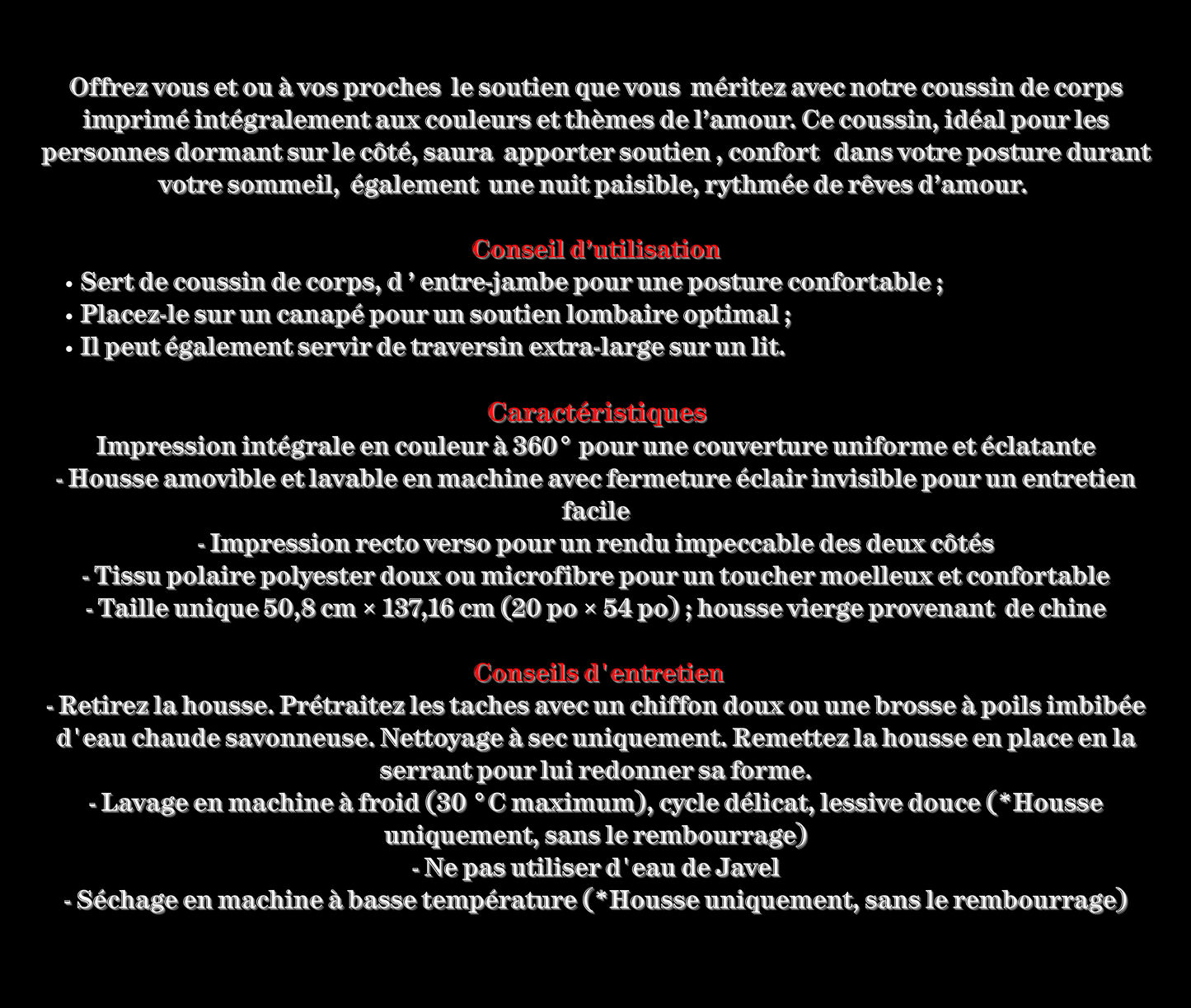 Offrez vous et ou à vos proches le soutien que vous méritez avec notre coussin de corps imprimé intégralement aux couleurs et thèmes de l'amour. Ce coussin, idéal pour les personnes dormant sur le côté, saura apporter soutien , confort dans votre posture durant votre sommeil, également une nuit paisible, rythmée de rêves d'amour.

Conseil d'utilisation
• Sert de coussin de corps, d ' entre-jambe pour une posture confortable ;
• Placez-le sur un canapé pour un soutien lombaire optimal ;
• Il peut également servir de traversin extra-large sur un lit.

Caractéristiques
Impression intégrale en couleur à 360° pour une couverture uniforme et éclatante
- Housse amovible et lavable en machine avec fermeture éclair invisible pour un entretien facile
- Impression recto verso pour un rendu impeccable des deux côtés
- Tissu polaire polyester doux ou microfibre pour un toucher moelleux et confortable
- Taille unique 50,8 cm × 137,16 cm (20 po × 54 po) ; housse vierge provenant de chine

Conseils d'entretien
- Retirez la housse. Prétraitez les taches avec un chiffon doux ou une brosse à poils imbibée d'eau chaude savonneuse. Nettoyage à sec uniquement. Remettez la housse en place en la serrant pour lui redonner sa forme.
- Lavage en machine à froid (30 °C maximum), cycle délicat, lessive douce (*Housse uniquement, sans le rembourrage)
- Ne pas utiliser d'eau de Javel
- Séchage en machine à basse température (*Housse uniquement, sans le rembourrage)